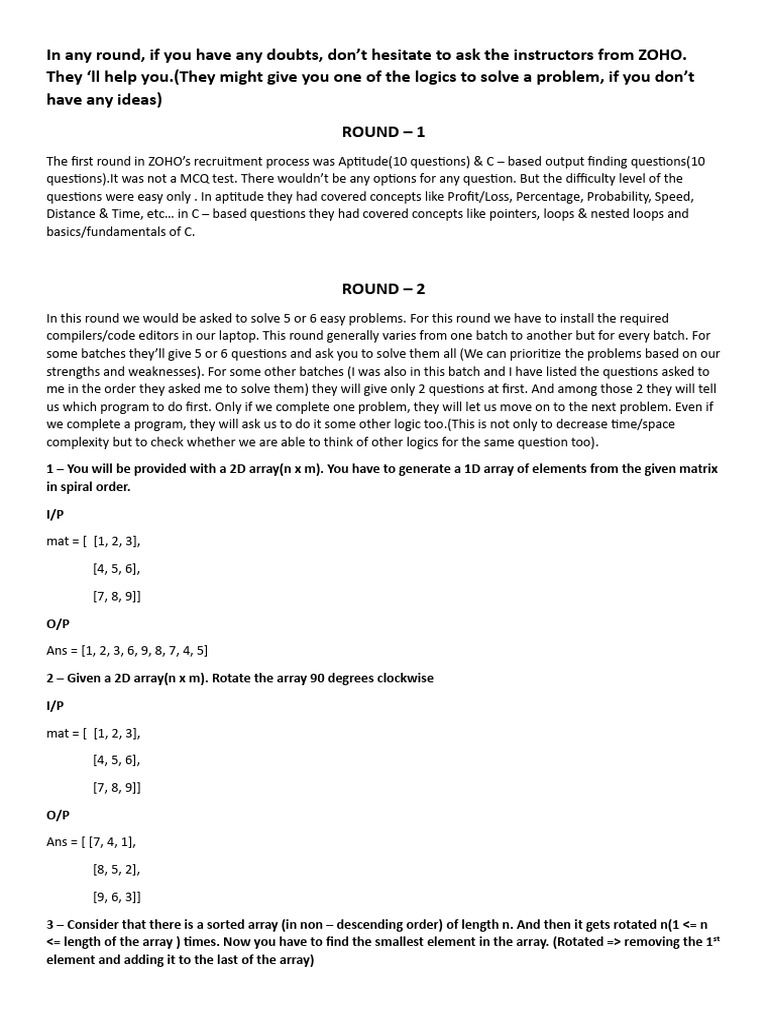 In any round, if you have any doubts, don't hesitate to ask the instructors from ZOHO. They 'll help you.(They might give you one of the logics to solve a problem, if you don't have any ideas)

ROUND – 1

The first round in ZOHO's recruitment process was Aptitude(10 questions) & C – based output finding questions(10 questions).It was not a MCQ test. There wouldn't be any options for any question. But the difficulty level of the questions were easy only . In aptitude they had covered concepts like Profit/Loss, Percentage, Probability, Speed, Distance & Time, etc… in C – based questions they had covered concepts like pointers, loops & nested loops and basics/fundamentals of C.

ROUND – 2

In this round we would be asked to solve 5 or 6 easy problems. For this round we have to install the required compilers/code editors in our laptop. This round generally varies from one batch to another but for every batch. For some batches they'll give 5 or 6 questions and ask you to solve them all (We can prioritize the problems based on our strengths and weaknesses). For some other batches (I was also in this batch and I have listed the questions asked to me in the order they asked me to solve them) they will give only 2 questions at first. And among those 2 they will tell us which program to do first. Only if we complete one problem, they will let us move on to the next problem. Even if we complete a program, they will ask us to do it some other logic too.(This is not only to decrease time/space complexity but to check whether we are able to think of other logics for the same question too).

1 – You will be provided with a 2D array(n x m). You have to generate a 1D array of elements from the given matrix in spiral order.

I/P

mat = [ [1, 2, 3],

[4, 5, 6],

[7, 8, 9]]

O/P

Ans = [1, 2, 3, 6, 9, 8, 7, 4, 5]

2 – Given a 2D array(n x m). Rotate the array 90 degrees clockwise

I/P

mat = [ [1, 2, 3],

[4, 5, 6],

[7, 8, 9]]

O/P

Ans = [ [7, 4, 1],

[8, 5, 2],

[9, 6, 3]]

3 – Consider that there is a sorted array (in non – descending order) of length n. And then it gets rotated n(1 <= n <= length of the array ) times. Now you have to find the smallest element in the array. (Rotated => removing the 1$^{st}$ element and adding it to the last of the array)